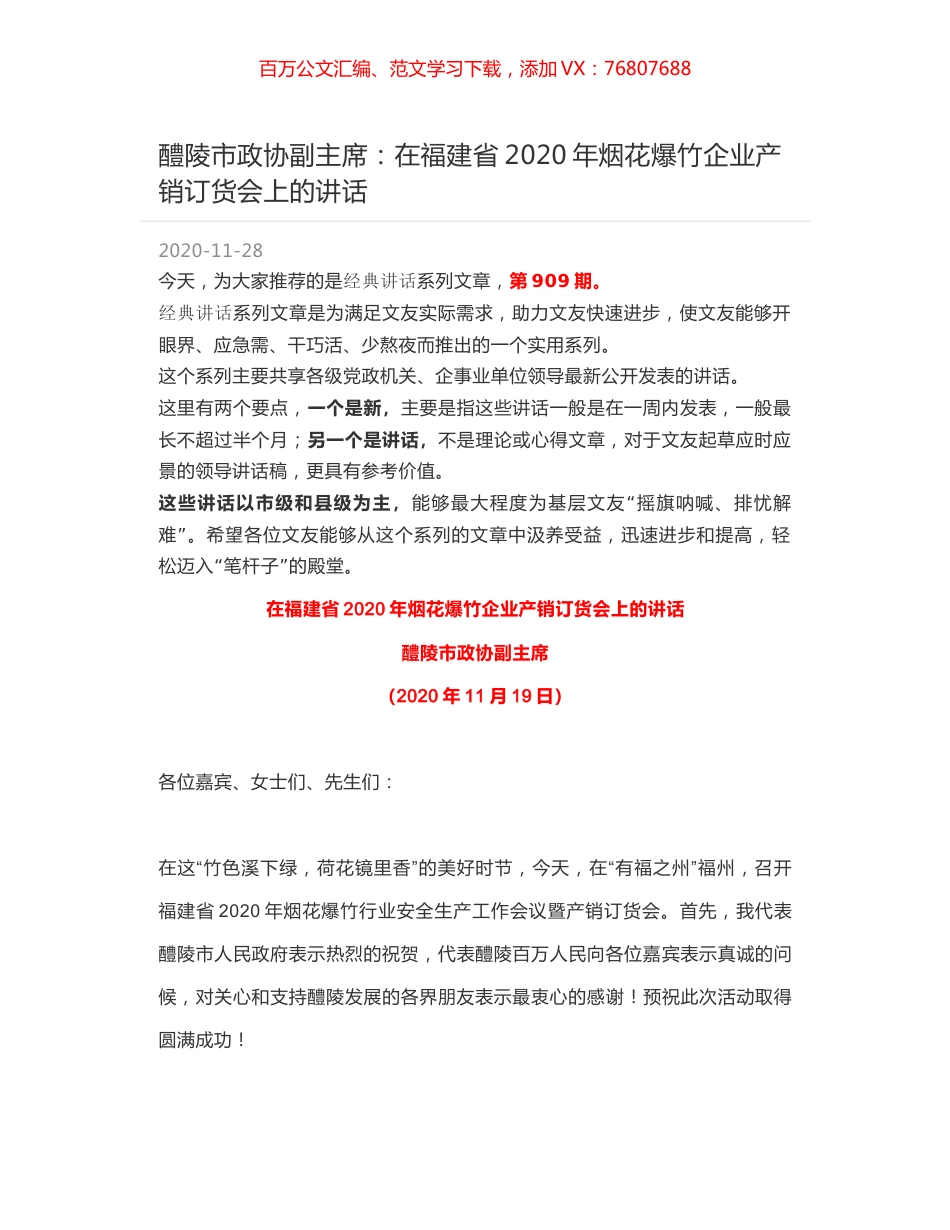 百万公文汇编、范文学习下载，添加 VX：76807688

醴陵市政协副主席：在福建省 2020 年烟花爆竹企业产销订货会上的讲话

2020-11-28

今天，为大家推荐的是经典讲话系列文章，第 909 期。

经典讲话系列文章是为满足文友实际需求，助力文友快速进步，使文友能够开眼界、应急需、干巧活、少熬夜而推出的一个实用系列。

这个系列主要共享各级党政机关、企事业单位领导最新公开发表的讲话。

这里有两个要点，一个是新，主要是指这些讲话一般是在一周内发表，一般最长不超过半个月；另一个是讲话，不是理论或心得文章，对于文友起草应时应景的领导讲话稿，更具有参考价值。

这些讲话以市级和县级为主，能够最大程度为基层文友“摇旗呐喊、排忧解难”。希望各位文友能够从这个系列的文章中汲养受益，迅速进步和提高，轻松迈入“笔杆子”的殿堂。

在福建省 2020 年烟花爆竹企业产销订货会上的讲话

醴陵市政协副主席

（2020 年 11 月 19 日）

各位嘉宾、女士们、先生们：

在这“竹色溪下绿，荷花镜里香”的美好时节，今天，在“有福之州”福州，召开福建省 2020 年烟花爆竹行业安全生产工作会议暨产销订货会。首先，我代表醴陵市人民政府表示热烈的祝贺，代表醴陵百万人民向各位嘉宾表示真诚的问候，对关心和支持醴陵发展的各界朋友表示最衷心的感谢！预祝此次活动取得圆满成功！